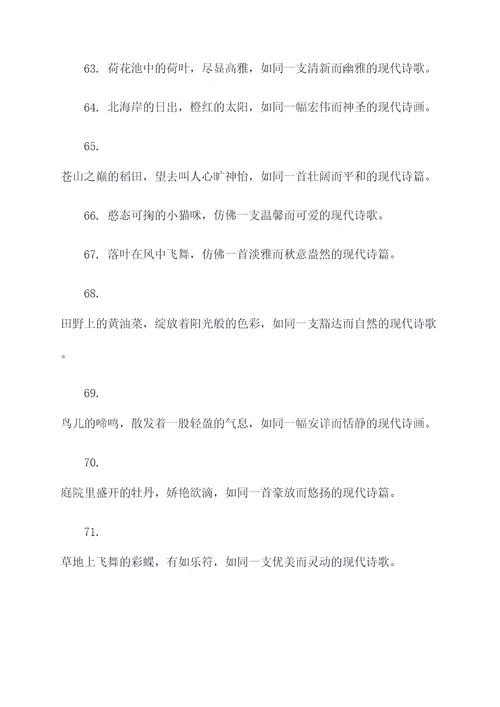 63. 荷花池中的荷叶，尽显高雅，如同一支清新而幽雅的现代诗歌。

64. 北海岸的日出，橙红的太阳，如同一幅宏伟而神圣的现代诗画。

65. 苍山之巅的稻田，望去叫人心旷神怡，如同一首壮阔而平和的现代诗篇。

66. 憨态可掬的小猫咪，仿佛一支温馨而可爱的现代诗歌。

67. 落叶在风中飞舞，仿佛一首淡雅而秋意盎然的现代诗篇。

68. 田野上的黄油菜，绽放着阳光般的色彩，如同一支豁达而自然的现代诗歌。

69. 鸟儿的啼鸣，散发着一股轻盈的气息，如同一幅安详而恬静的现代诗画。

70. 庭院里盛开的牡丹，娇艳欲滴，如同一首豪放而悠扬的现代诗篇。

71. 草地上飞舞的彩蝶，有如乐符，如同一支优美而灵动的现代诗歌。